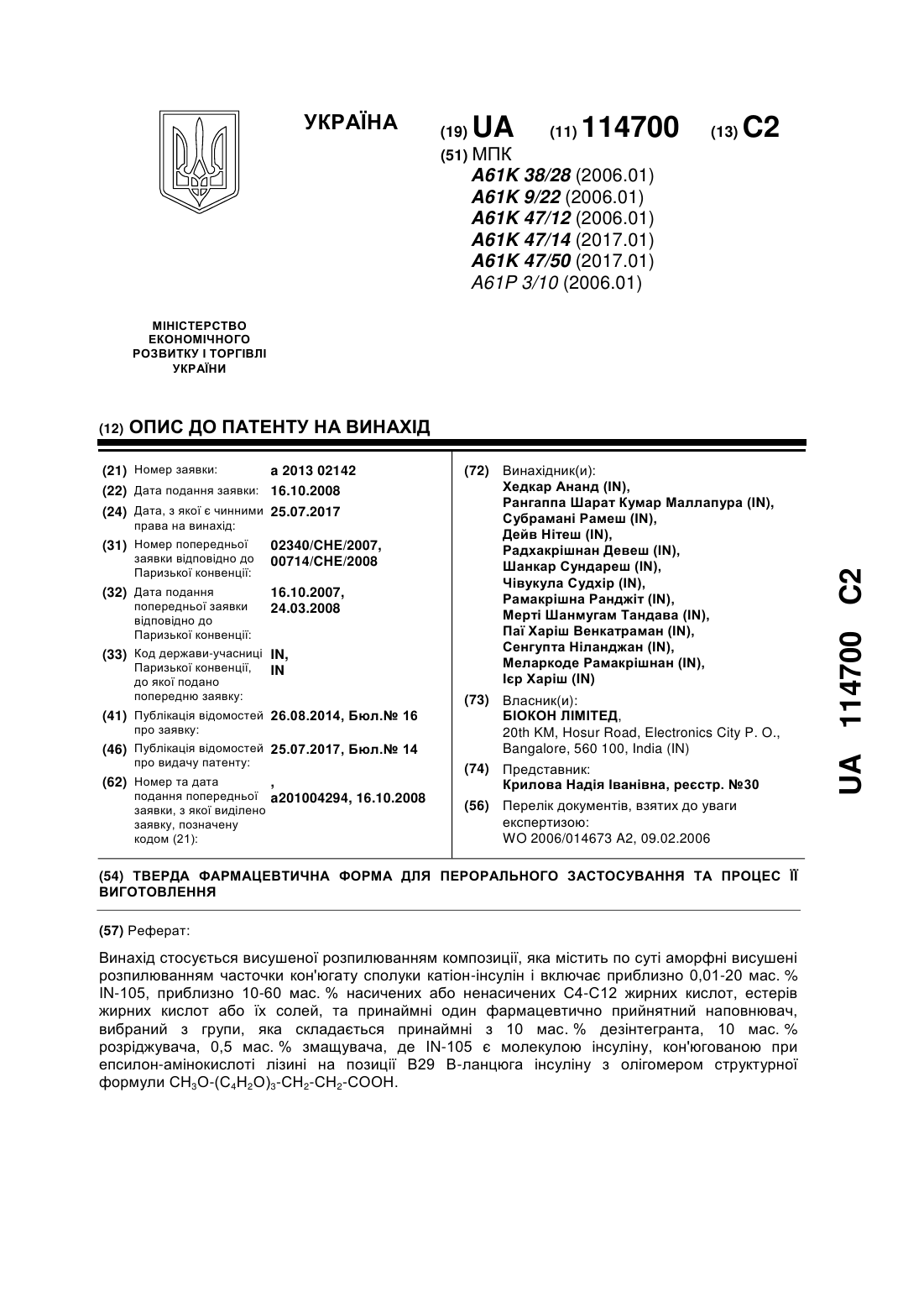 УКРАЇНА

(19) UA (11) 114700 (13) C2

(51) МПК
A61K 38/28 (2006.01)
A61K 9/22 (2006.01)
A61K 47/12 (2006.01)
A61K 47/14 (2017.01)
A61K 47/50 (2017.01)
A61P 3/10 (2006.01)

МІНІСТЕРСТВО ЕКОНОМІЧНОГО РОЗВИТКУ І ТОРГІВЛІ УКРАЇНИ

(12) ОПИС ДО ПАТЕНТУ НА ВИНАХІД

(21) Номер заявки: a 2013 02142
(22) Дата подання заявки: 16.10.2008
(24) Дата, з якої є чинними права на винахід: 25.07.2017
(31) Номер попередньої заявки відповідно до Паризької конвенції: 02340/CHE/2007, 00714/CHE/2008
(32) Дата подання попередньої заявки відповідно до Паризької конвенції: 16.10.2007, 24.03.2008
(33) Код держави-учасниці Паризької конвенції, до якої подано попередню заявку: IN, IN
(41) Публікація відомостей про заявку: 26.08.2014, Бюл.№ 16
(46) Публікація відомостей про видачу патенту: 25.07.2017, Бюл.№ 14
(62) Номер та дата подання попередньої заявки, з якої виділено заявку, позначену кодом (21): , a201004294, 16.10.2008

(72) Винахідник(и):
Хедкар Ананд (IN),
Рангаппа Шарат Кумар Маллапура (IN),
Субрамані Рамеш (IN),
Дейв Нітеш (IN),
Радхакрішнан Девеш (IN),
Шанкар Сундареш (IN),
Чівукула Судхір (IN),
Рамакрішна Ранджіт (IN),
Мерті Шанмугам Тандава (IN),
Паї Харіш Венкатраман (IN),
Сенгупта Ніланджан (IN),
Меларкоде Рамакрішнан (IN),
Ієр Харіш (IN)
(73) Власник(и):
БІОКОН ЛІМІТЕД,
20th KM, Hosur Road, Electronics City P. O., Bangalore, 560 100, India (IN)
(74) Представник:
Крилова Надія Іванівна, реєстр. №30
(56) Перелік документів, взятих до уваги експертизою:
WO 2006/014673 A2, 09.02.2006

(54) ТВЕРДА ФАРМАЦЕВТИЧНА ФОРМА ДЛЯ ПЕРОРАЛЬНОГО ЗАСТОСУВАННЯ ТА ПРОЦЕС ЇЇ ВИГОТОВЛЕННЯ

(57) Реферат:

Винахід стосується висушеної розпилюванням композиції, яка містить по суті аморфні висушені розпилюванням часточки кон'югату сполуки катіон-інсулін і включає приблизно 0,01-20 мас. % IN-105, приблизно 10-60 мас. % насичених або ненасичених C4-C12 жирних кислот, естерів жирних кислот або їх солей, та принаймні один фармацевтично прийнятний наповнювач, вибраний з групи, яка складається принаймні з 10 мас. % дезінтегранта, 10 мас. % розріджувача, 0,5 мас. % змащувача, де IN-105 є молекулою інсуліну, кон'югованою при епсилон-амінокислоті лізині на позиції B29 B-ланцюга інсуліну з олігомером структурної формули $CH_3O-(C_4H_2O)_3-CH_2-CH_2-COOH$.

UA 114700 C2